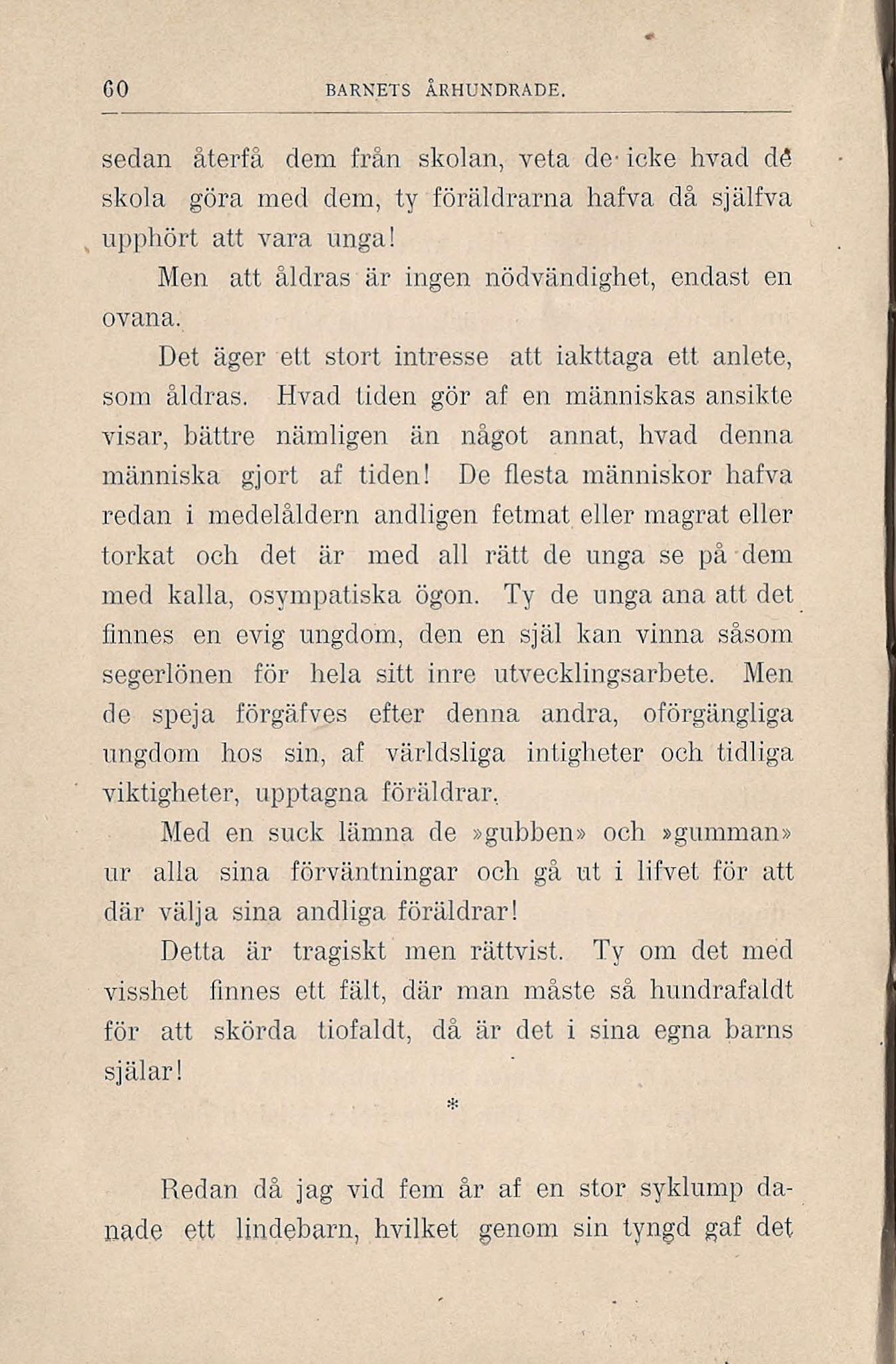 60 BARNETS ÅRHUNDRADE.

sedan återfå dem från skolan, veta de icke hvad de skola göra med dem, ty föräldrarna hafva då själfva upphört att vara unga!

Men att åldras är ingen nödvändighet, endast en ovana.

Det äger ett stort intresse att iakttaga ett anlete, som åldras. Hvad tiden gör af en människas ansikte visar, bättre nämligen än något annat, hvad denna människa gjort af tiden! De flesta människor hafva redan i medelåldern andligen fetmat eller magrat eller torkat och det är med all rätt de unga se på dem med kalla, osympatiska ögon. Ty de unga ana att det finnes en evig ungdom, den en själ kan vinna såsom segerlönen för hela sitt inre utvecklingsarbete. Men de speja förgäfves efter denna andra, oförgängliga ungdom hos sin, af världsliga intigheter och tidliga viktigheter, upptagna föräldrar.

Med en suck lämna de »gubben» och »gumman» ur alla sina förväntningar och gå ut i lifvet för att där välja sina andliga föräldrar!

Detta är tragiskt men rättvist. Ty om det med visshet finnes ett fält, där man måste så hundrafaldt för att skörda tiofaldt, då är det i sina egna barns själar!

*

Redan då jag vid fem år af en stor syklump danade ett lindebarn, hvilket genom sin tyngd gaf det